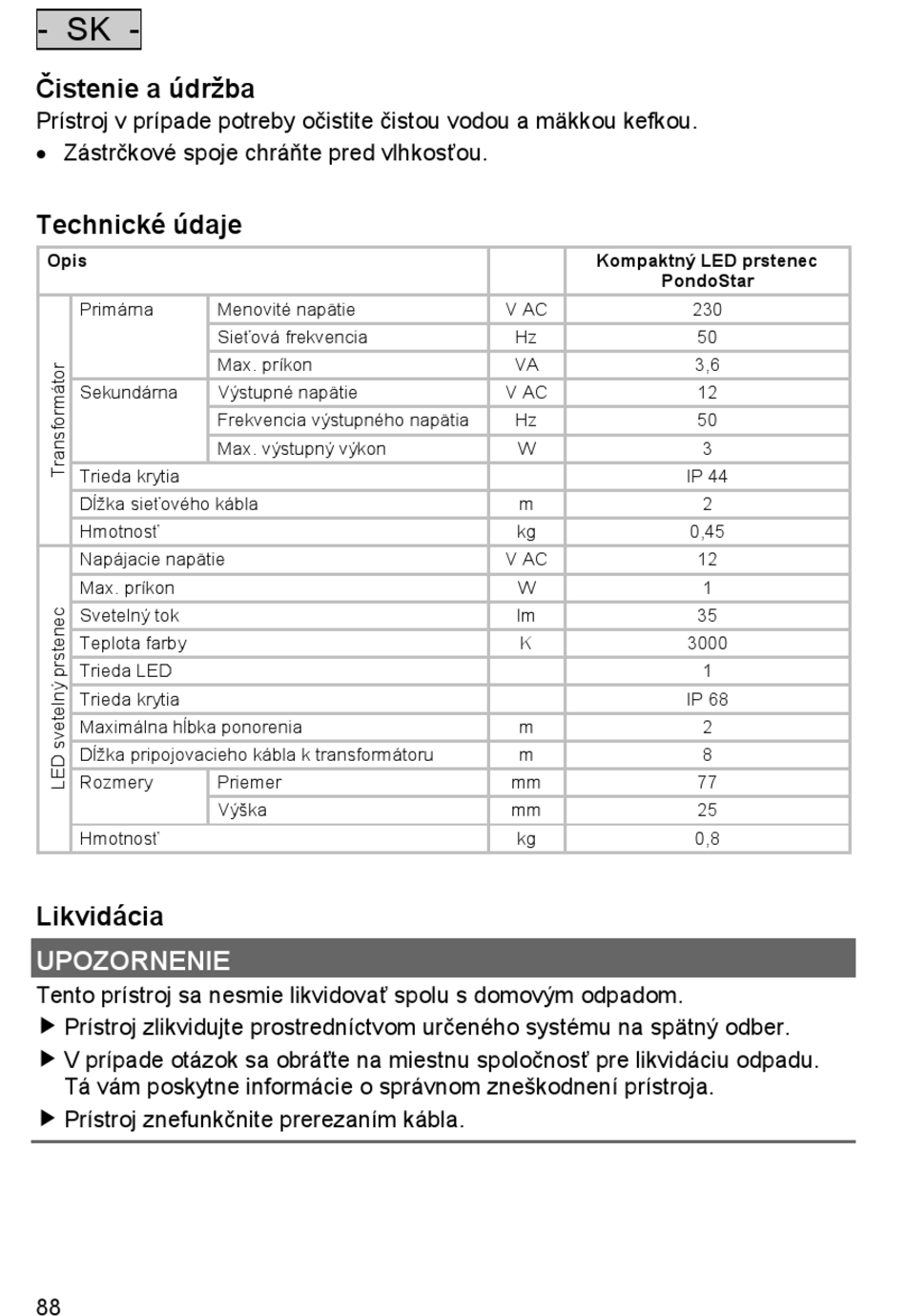 - SK -

Čistenie a údržba
Prístroj v prípade potreby očistite čistou vodou a mäkkou kefkou.
• Zástrčkové spoje chráňte pred vlhkosťou.

Technické údaje

| Opis | | | | Kompaktný LED prstenec PondoStar |
|---|---|---|---|---|
| Transformátor | Primárna | Menovité napätie | V AC | 230 |
| | | Sieťová frekvencia | Hz | 50 |
| | | Max. príkon | VA | 3,6 |
| | Sekundárna | Výstupné napätie | V AC | 12 |
| | | Frekvencia výstupného napätia | Hz | 50 |
| | | Max. výstupný výkon | W | 3 |
| | Trieda krytia | | | IP 44 |
| | Dĺžka sieťového kábla | | m | 2 |
| | Hmotnosť | | kg | 0,45 |
| LED svetelný prstenec | Napájacie napätie | | V AC | 12 |
| | Max. príkon | | W | 1 |
| | Svetelný tok | | lm | 35 |
| | Teplota farby | | K | 3000 |
| | Trieda LED | | | 1 |
| | Trieda krytia | | | IP 68 |
| | Maximálna hĺbka ponorenia | | m | 2 |
| | Dĺžka pripojovacieho kábla k transformátoru | | m | 8 |
| | Rozmery | Priemer | mm | 77 |
| | | Výška | mm | 25 |
| | Hmotnosť | | kg | 0,8 |

Likvidácia
UPOZORNENIE
Tento prístroj sa nesmie likvidovať spolu s domovým odpadom.
▶ Prístroj zlikvidujte prostredníctvom určeného systému na spätný odber.
▶ V prípade otázok sa obráťte na miestnu spoločnosť pre likvidáciu odpadu. Tá vám poskytne informácie o správnom zneškodnení prístroja.
▶ Prístroj znefunkčnite prerezaním kábla.

88